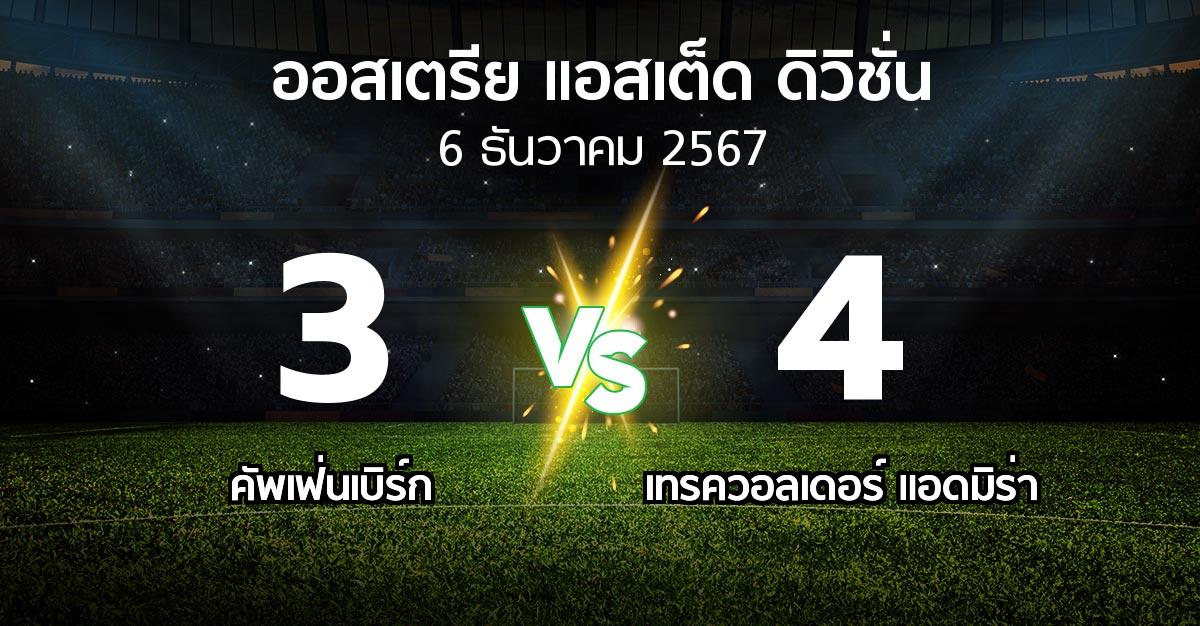 ออสเตรีย แอสเต็ด ดิวิชั่น
6 ธันวาคม 2567

3

VS

4

คัพเฟ่นเบิร์ก

เทรควอลเดอร์ แอดมิร่า